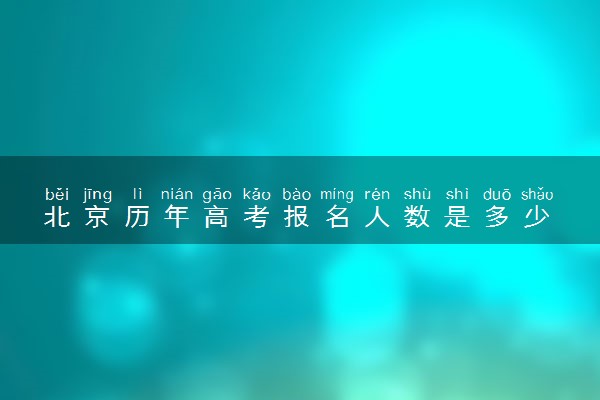 běi jīng lì nián gāo kǎo bào míng rén shù shì duō shǎo
北京历年高考报名人数是多少